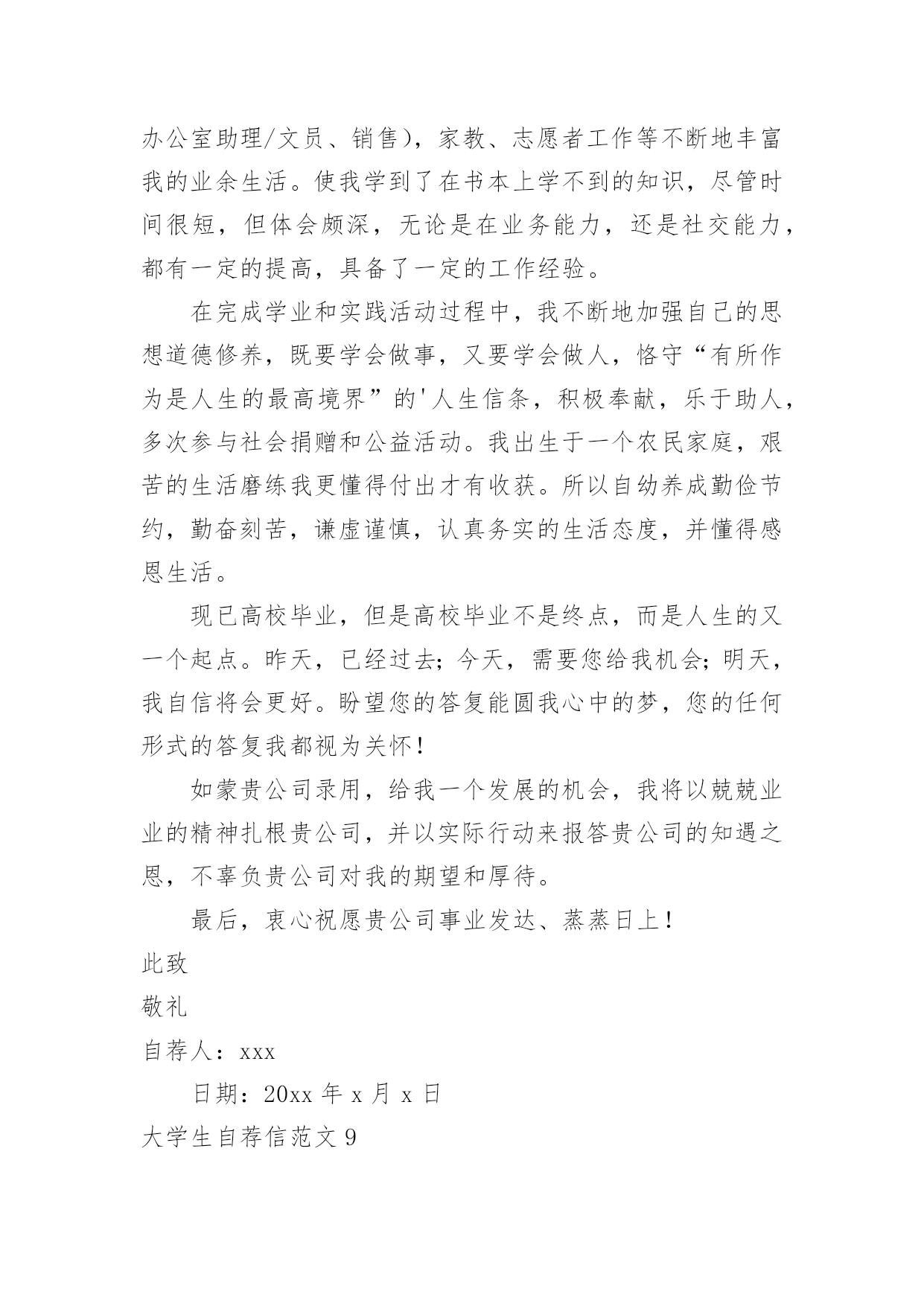 办公室助理/文员、销售），家教、志愿者工作等不断地丰富我的业余生活。使我学到了在书本上学不到的知识，尽管时间很短，但体会颇深，无论是在业务能力，还是社交能力，都有一定的提高，具备了一定的工作经验。

在完成学业和实践活动过程中，我不断地加强自己的思想道德修养，既要学会做事，又要学会做人，恪守“有所作为是人生的最高境界”的'人生信条，积极奉献，乐于助人，多次参与社会捐赠和公益活动。我出生于一个农民家庭，艰苦的生活磨练我更懂得付出才有收获。所以自幼养成勤俭节约，勤奋刻苦，谦虚谨慎，认真务实的生活态度，并懂得感恩生活。

现已高校毕业，但是高校毕业不是终点，而是人生的又一个起点。昨天，已经过去；今天，需要您给我机会；明天，我自信将会更好。盼望您的答复能圆我心中的梦，您的任何形式的答复我都视为关怀！

如蒙贵公司录用，给我一个发展的机会，我将以兢兢业业的精神扎根贵公司，并以实际行动来报答贵公司的知遇之恩，不辜负贵公司对我的期望和厚待。

最后，衷心祝愿贵公司事业发达、蒸蒸日上！

此致

敬礼

自荐人：xxx

日期：20xx 年 x 月 x 日

大学生自荐信范文 9